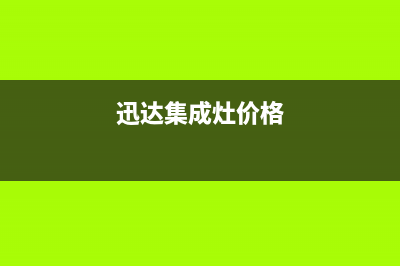 迅达集成灶价格